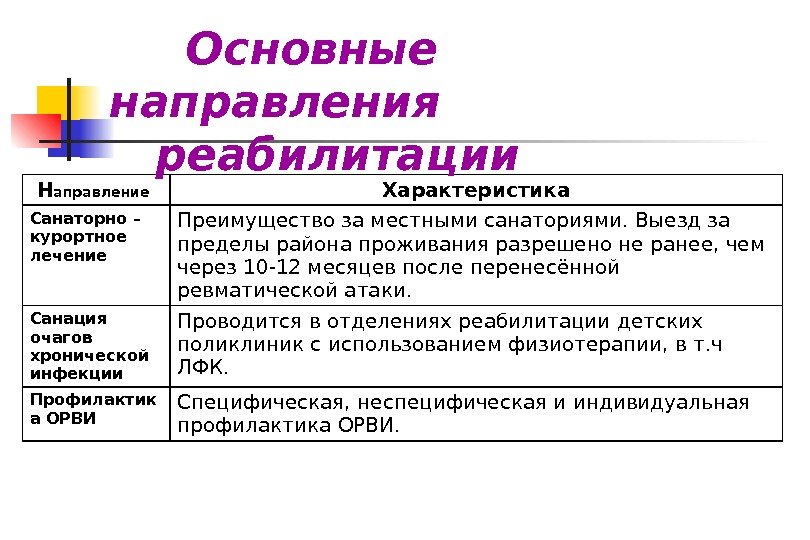 Основные направления реабилитации

| Направление | Характеристика |
|---|---|
| Санаторно – курортное лечение | Преимущество за местными санаториями. Выезд за пределы района проживания разрешено не ранее, чем через 10-12 месяцев после перенесённой ревматической атаки. |
| Санация очагов хронической инфекции | Проводится в отделениях реабилитации детских поликлиник с использованием физиотерапии, в т.ч ЛФК. |
| Профилактика ОРВИ | Специфическая, неспецифическая и индивидуальная профилактика ОРВИ. |